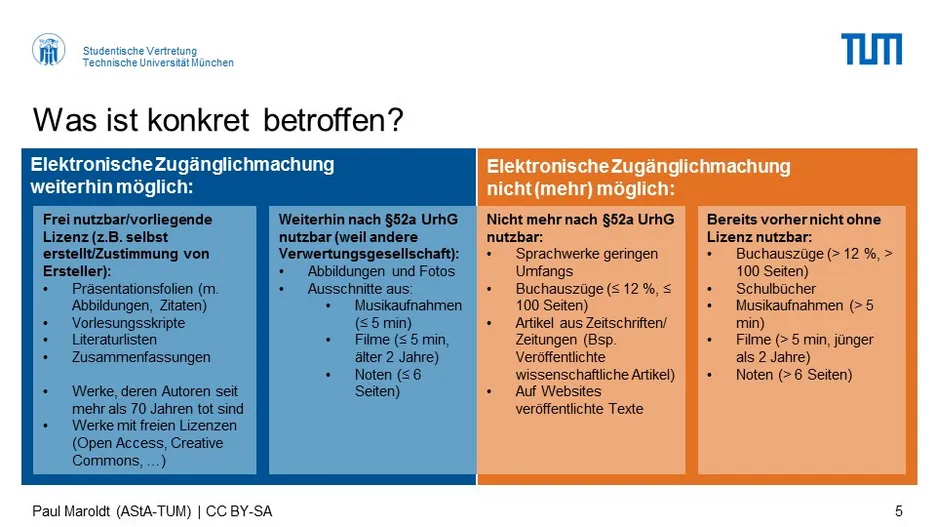 Studentische Vertretung
Technische Universität München

TUM

Was ist konkret betroffen?

Elektronische Zugänglichmachung weiterhin möglich:

Frei nutzbar/vorliegende Lizenz (z.B. selbst erstellt/Zustimmung von Ersteller):
• Präsentationsfolien (m. Abbildungen, Zitaten)
• Vorlesungsskripte
• Literaturlisten
• Zusammenfassungen

• Werke, deren Autoren seit mehr als 70 Jahren tot sind
• Werke mit freien Lizenzen (Open Access, Creative Commons, …)

Weiterhin nach §52a UrhG nutzbar (weil andere Verwertungsgesellschaft):
• Abbildungen und Fotos
• Ausschnitte aus:
  • Musikaufnahmen (≤ 5 min)
  • Filme (≤ 5 min, älter 2 Jahre)
  • Noten (≤ 6 Seiten)

Elektronische Zugänglichmachung nicht (mehr) möglich:

Nicht mehr nach §52a UrhG nutzbar:
• Sprachwerke geringen Umfangs
• Buchauszüge (≤ 12 %, ≤ 100 Seiten)
• Artikel aus Zeitschriften/ Zeitungen (Bsp. Veröffentlichte wissenschaftliche Artikel)
• Auf Websites veröffentlichte Texte

Bereits vorher nicht ohne Lizenz nutzbar:
• Buchauszüge (> 12 %, > 100 Seiten)
• Schulbücher
• Musikaufnahmen (> 5 min)
• Filme (> 5 min, jünger als 2 Jahre)
• Noten (> 6 Seiten)

Paul Maroldt (AStA-TUM) | CC BY-SA

5